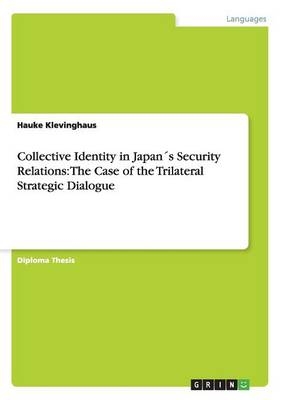 Languages

Hauke Klevinghaus

Collective Identity in Japan´s Security Relations: The Case of the Trilateral Strategic Dialogue

Diploma Thesis

GRIN